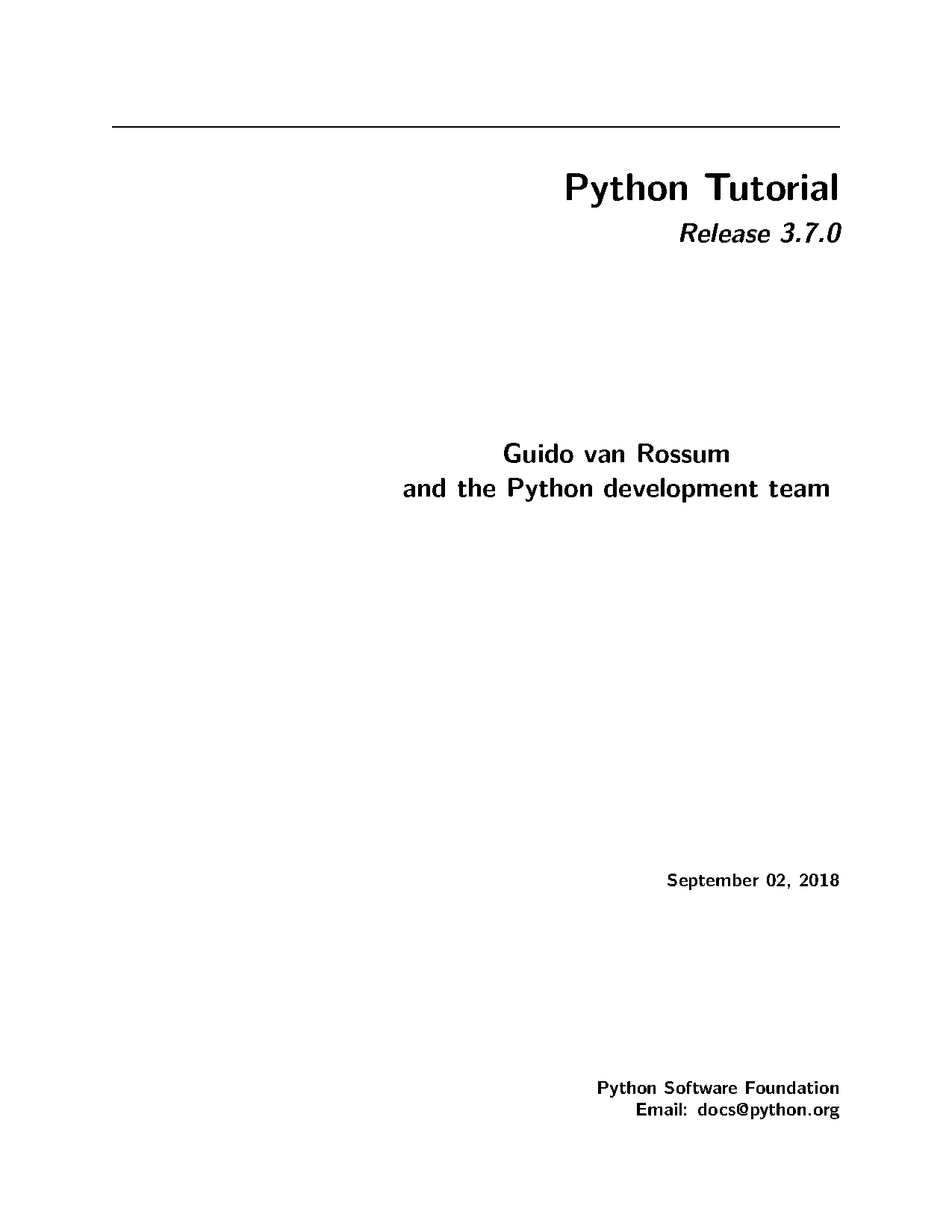 Python Tutorial
Release 3.7.0

Guido van Rossum
and the Python development team

September 02, 2018

Python Software Foundation
Email: docs@python.org